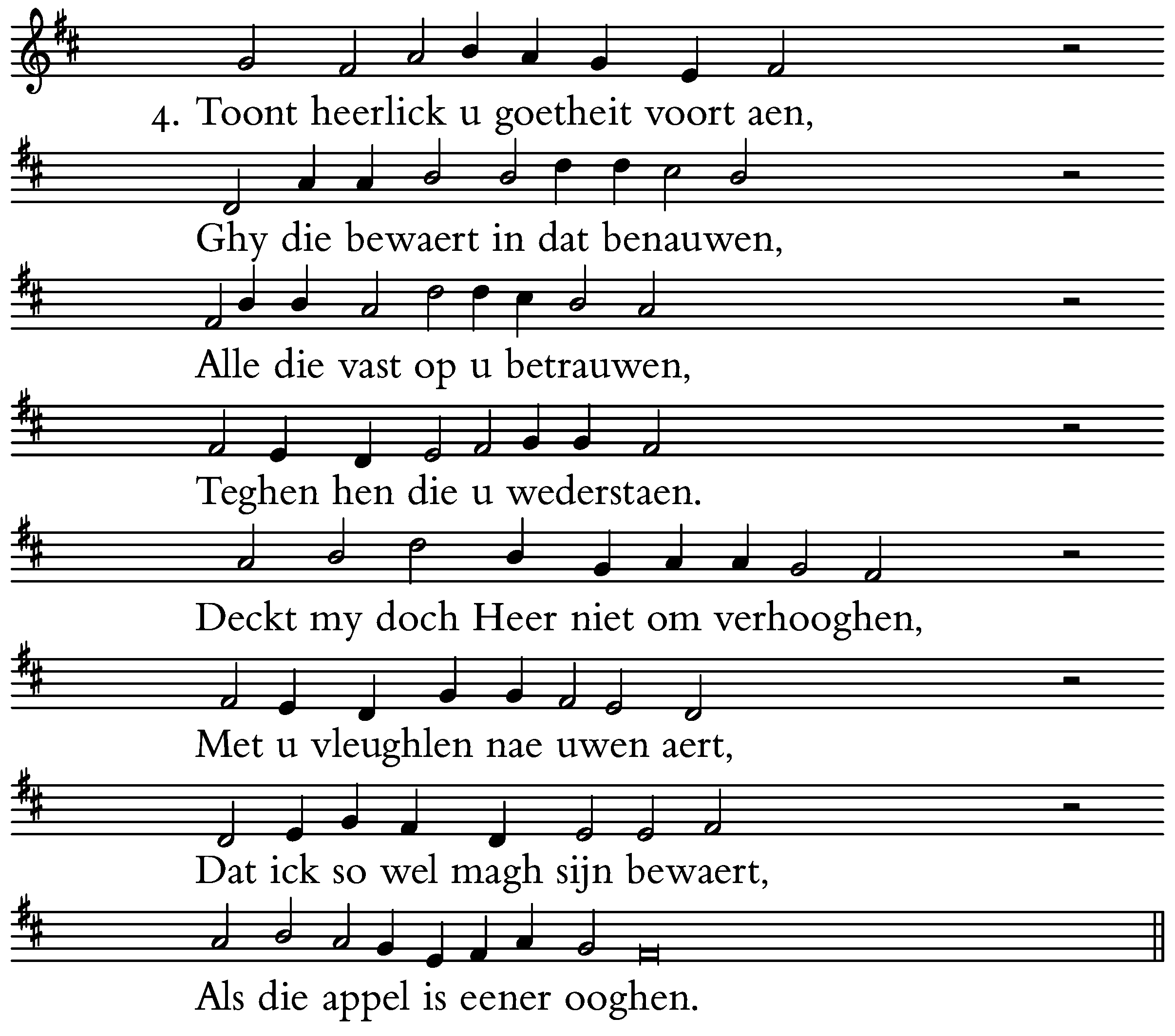 4. Toont heerlick u goetheit voort aen,

Ghy die bewaert in dat benauwen,

Alle die vast op u betrauwen,

Teghen hen die u wederstaen.

Deckt my doch Heer niet om verhooghen,

Met u vleughlen nae uwen aert,

Dat ick so wel magh sijn bewaert,

Als die appel is eener ooghen.